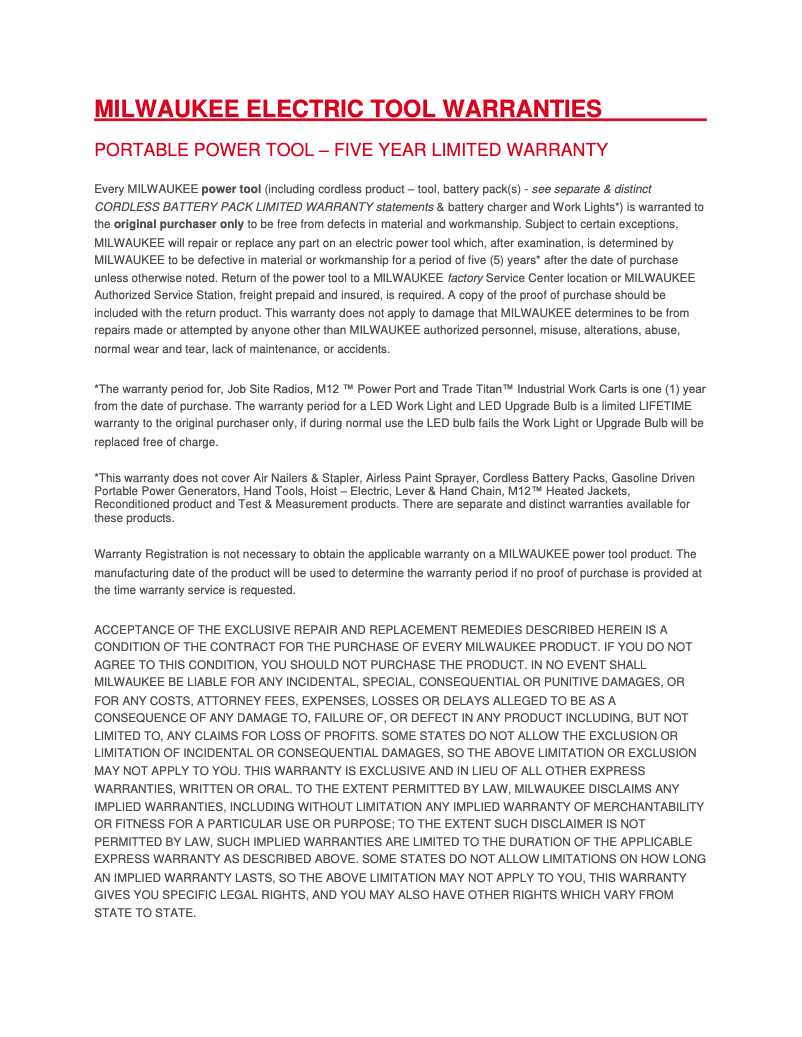 MILWAUKEE ELECTRIC TOOL WARRANTIES

PORTABLE POWER TOOL – FIVE YEAR LIMITED WARRANTY

Every MILWAUKEE power tool (including cordless product – tool, battery pack(s) - see separate & distinct CORDLESS BATTERY PACK LIMITED WARRANTY statements & battery charger and Work Lights*) is warranted to the original purchaser only to be free from defects in material and workmanship. Subject to certain exceptions, MILWAUKEE will repair or replace any part on an electric power tool which, after examination, is determined by MILWAUKEE to be defective in material or workmanship for a period of five (5) years* after the date of purchase unless otherwise noted. Return of the power tool to a MILWAUKEE factory Service Center location or MILWAUKEE Authorized Service Station, freight prepaid and insured, is required. A copy of the proof of purchase should be included with the return product. This warranty does not apply to damage that MILWAUKEE determines to be from repairs made or attempted by anyone other than MILWAUKEE authorized personnel, misuse, alterations, abuse, normal wear and tear, lack of maintenance, or accidents.

*The warranty period for, Job Site Radios, M12 ™ Power Port and Trade Titan™ Industrial Work Carts is one (1) year from the date of purchase. The warranty period for a LED Work Light and LED Upgrade Bulb is a limited LIFETIME warranty to the original purchaser only, if during normal use the LED bulb fails the Work Light or Upgrade Bulb will be replaced free of charge.

*This warranty does not cover Air Nailers & Stapler, Airless Paint Sprayer, Cordless Battery Packs, Gasoline Driven Portable Power Generators, Hand Tools, Hoist – Electric, Lever & Hand Chain, M12™ Heated Jackets, Reconditioned product and Test & Measurement products. There are separate and distinct warranties available for these products.

Warranty Registration is not necessary to obtain the applicable warranty on a MILWAUKEE power tool product. The manufacturing date of the product will be used to determine the warranty period if no proof of purchase is provided at the time warranty service is requested.

ACCEPTANCE OF THE EXCLUSIVE REPAIR AND REPLACEMENT REMEDIES DESCRIBED HEREIN IS A CONDITION OF THE CONTRACT FOR THE PURCHASE OF EVERY MILWAUKEE PRODUCT. IF YOU DO NOT AGREE TO THIS CONDITION, YOU SHOULD NOT PURCHASE THE PRODUCT. IN NO EVENT SHALL MILWAUKEE BE LIABLE FOR ANY INCIDENTAL, SPECIAL, CONSEQUENTIAL OR PUNITIVE DAMAGES, OR FOR ANY COSTS, ATTORNEY FEES, EXPENSES, LOSSES OR DELAYS ALLEGED TO BE AS A CONSEQUENCE OF ANY DAMAGE TO, FAILURE OF, OR DEFECT IN ANY PRODUCT INCLUDING, BUT NOT LIMITED TO, ANY CLAIMS FOR LOSS OF PROFITS. SOME STATES DO NOT ALLOW THE EXCLUSION OR LIMITATION OF INCIDENTAL OR CONSEQUENTIAL DAMAGES, SO THE ABOVE LIMITATION OR EXCLUSION MAY NOT APPLY TO YOU. THIS WARRANTY IS EXCLUSIVE AND IN LIEU OF ALL OTHER EXPRESS WARRANTIES, WRITTEN OR ORAL. TO THE EXTENT PERMITTED BY LAW, MILWAUKEE DISCLAIMS ANY IMPLIED WARRANTIES, INCLUDING WITHOUT LIMITATION ANY IMPLIED WARRANTY OF MERCHANTABILITY OR FITNESS FOR A PARTICULAR USE OR PURPOSE; TO THE EXTENT SUCH DISCLAIMER IS NOT PERMITTED BY LAW, SUCH IMPLIED WARRANTIES ARE LIMITED TO THE DURATION OF THE APPLICABLE EXPRESS WARRANTY AS DESCRIBED ABOVE. SOME STATES DO NOT ALLOW LIMITATIONS ON HOW LONG AN IMPLIED WARRANTY LASTS, SO THE ABOVE LIMITATION MAY NOT APPLY TO YOU, THIS WARRANTY GIVES YOU SPECIFIC LEGAL RIGHTS, AND YOU MAY ALSO HAVE OTHER RIGHTS WHICH VARY FROM STATE TO STATE.